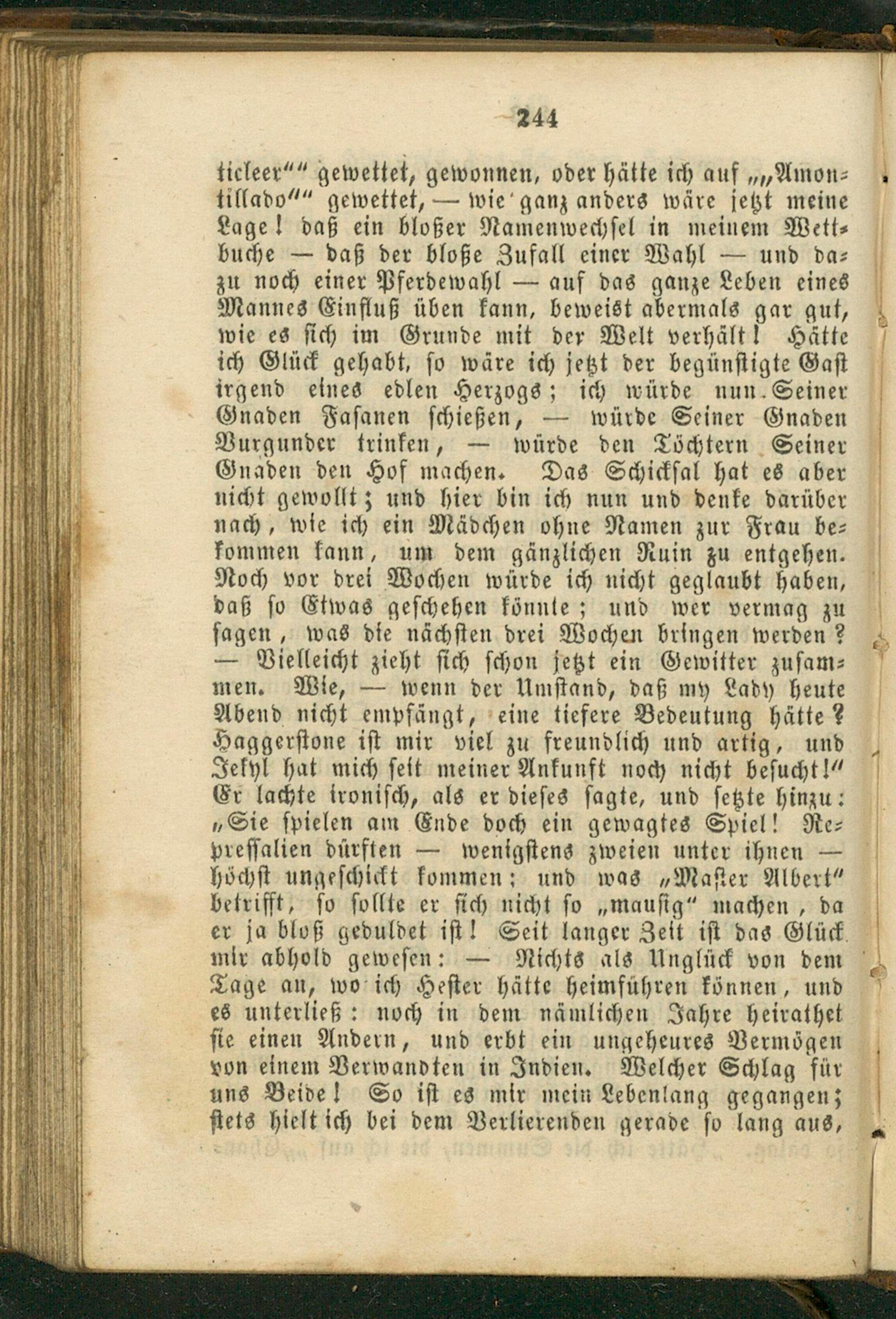 244

ticleer"" gewettet, gewonnen, oder hätte ich auf „„Amontillado"" gewettet, — wie ganz anders wäre jetzt meine Lage! daß ein bloßer Namenwechsel in meinem Wettbuche — daß der bloße Zufall einer Wahl — und dazu noch einer Pferdewahl — auf das ganze Leben eines Mannes Einfluß üben kann, beweist abermals gar gut, wie es sich im Grunde mit der Welt verhält! Hätte ich Glück gehabt, so wäre ich jetzt der begünstigte Gast irgend eines edlen Herzogs; ich würde nun Seiner Gnaden Fasanen schießen, — würde Seiner Gnaden Burgunder trinken, — würde den Töchtern Seiner Gnaden den Hof machen. Das Schicksal hat es aber nicht gewollt; und hier bin ich nun und denke darüber nach, wie ich ein Mädchen ohne Namen zur Frau bekommen kann, um dem gänzlichen Ruin zu entgehen. Noch vor drei Wochen würde ich nicht geglaubt haben, daß so Etwas geschehen könnte; und wer vermag zu sagen, was die nächsten drei Wochen bringen werden? — Vielleicht zieht sich schon jetzt ein Gewitter zusammen. Wie, — wenn der Umstand, daß my Lady heute Abend nicht empfängt, eine tiefere Bedeutung hätte? Haggerstone ist mir viel zu freundlich und artig, und Jekyl hat mich seit meiner Ankunft noch nicht besucht!" Er lachte ironisch, als er dieses sagte, und setzte hinzu: „Sie spielen am Ende doch ein gewagtes Spiel! Repressalien dürften — wenigstens zweien unter ihnen — höchst ungeschickt kommen; und was „Master Albert" betrifft, so sollte er sich nicht so „mausig" machen, da er ja bloß geduldet ist! Seit langer Zeit ist das Glück mir abhold gewesen: — Nichts als Unglück von dem Tage an, wo ich Hester hätte heimführen können, und es unterließ: noch in dem nämlichen Jahre heirathet sie einen Andern, und erbt ein ungeheures Vermögen von einem Verwandten in Indien. Welcher Schlag für uns Beide! So ist es mir mein Lebenlang gegangen; stets hielt ich bei dem Verlierenden gerade so lang aus,